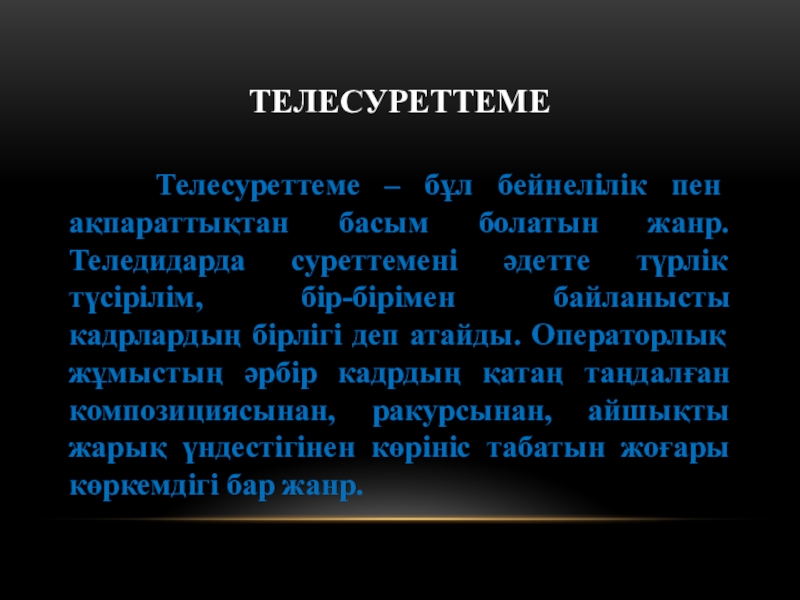 ТЕЛЕСУРЕТТЕМЕ

Телесуреттеме – бұл бейнелілік пен ақпараттықтан басым болатын жанр. Теледидарда суреттемені әдетте түрлік түсірілім, бір-бірімен байланысты кадрлардың бірлігі деп атайды. Операторлық жұмыстың әрбір кадрдың қатаң таңдалған композициясынан, ракурсынан, айшықты жарық үндестігінен көрініс табатын жоғары көркемдігі бар жанр.